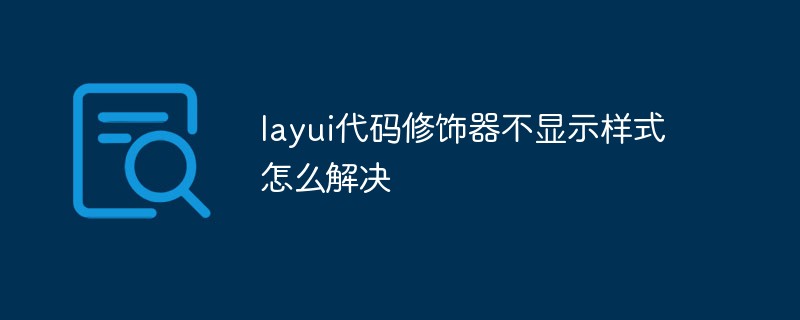 layui代码修饰器不显示样式怎么解决